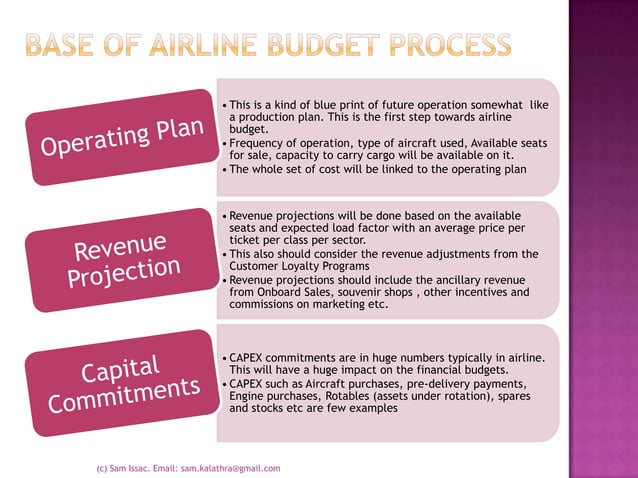 BASE OF AIRLINE BUDGET PROCESS

Operating Plan

• This is a kind of blue print of future operation somewhat like a production plan. This is the first step towards airline budget.
• Frequency of operation, type of aircraft used, Available seats for sale, capacity to carry cargo will be available on it.
• The whole set of cost will be linked to the operating plan

Revenue Projection

• Revenue projections will be done based on the available seats and expected load factor with an average price per ticket per class per sector.
• This also should consider the revenue adjustments from the Customer Loyalty Programs
• Revenue projections should include the ancillary revenue from Onboard Sales, souvenir shops , other incentives and commissions on marketing etc.

Capital Commitments

• CAPEX commitments are in huge numbers typically in airline. This will have a huge impact on the financial budgets.
• CAPEX such as Aircraft purchases, pre-delivery payments, Engine purchases, Rotables (assets under rotation), spares and stocks etc are few examples

(c) Sam Issac. Email: sam.kalathra@gmail.com